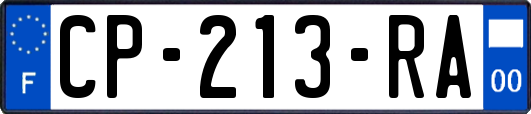 F
CP-213-RA
00